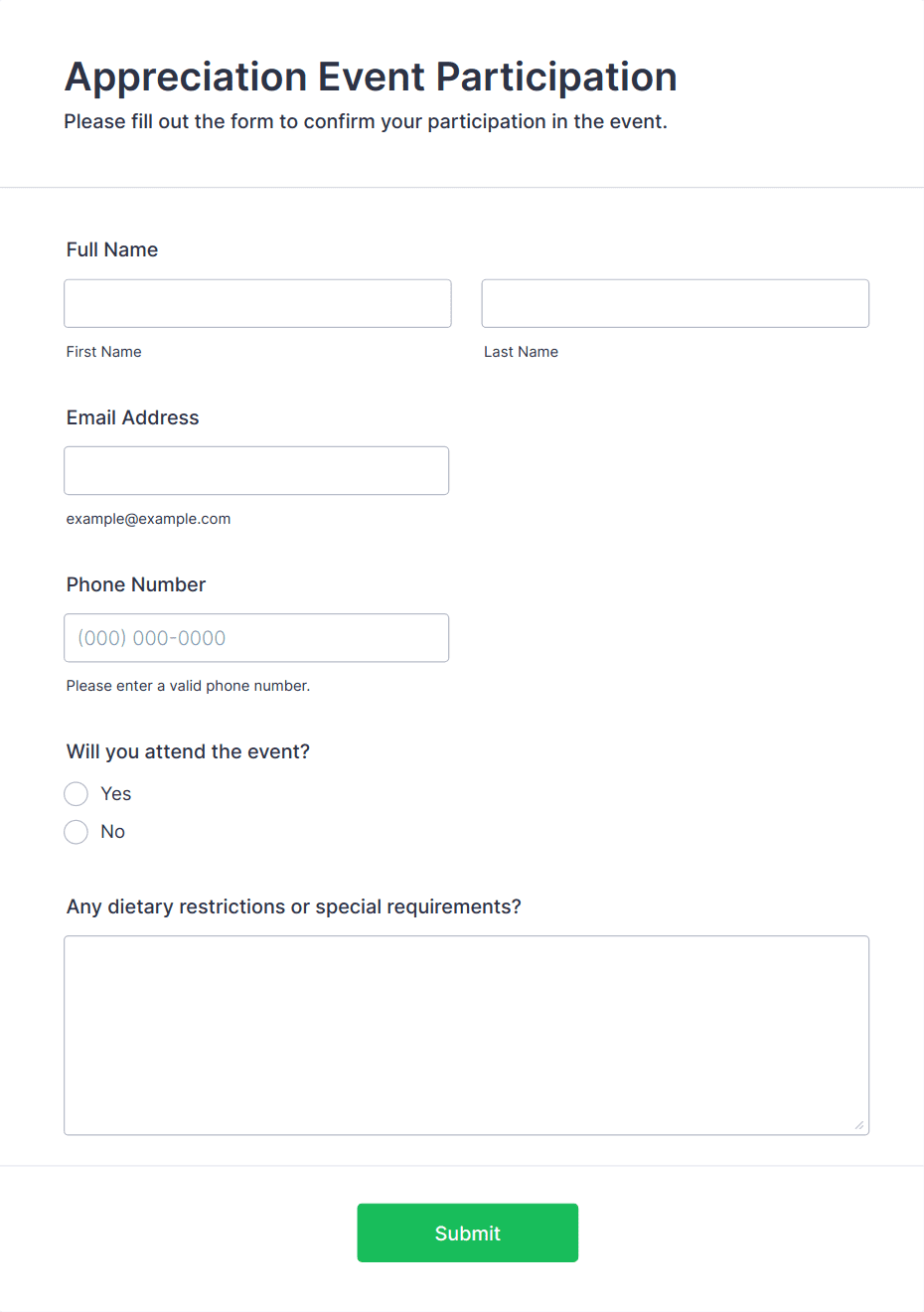 Appreciation Event Participation
Please fill out the form to confirm your participation in the event.

Full Name

First Name

Last Name

Email Address

example@example.com

Phone Number

(000) 000-0000

Please enter a valid phone number.

Will you attend the event?

Yes

No

Any dietary restrictions or special requirements?

Submit